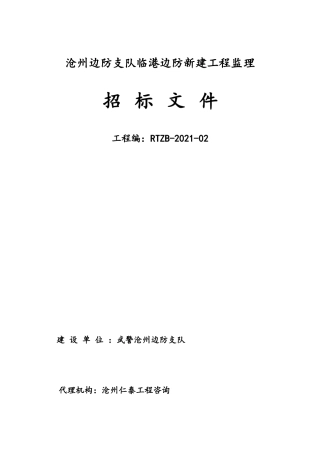 沧州边防支队临港边防新建工程监理

招 标 文 件

工程编：RTZB-2021-02

建 设 单 位 ：武警沧州边防支队

代理机构：沧州仁泰工程咨询